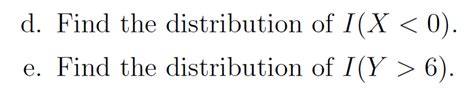 d. Find the distribution of $I(X < 0)$.

e. Find the distribution of $I(Y > 6)$.